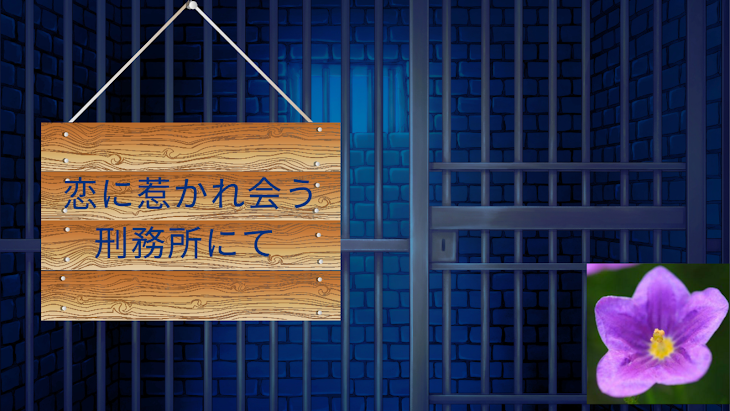 恋に惹かれ会う
刑務所にて